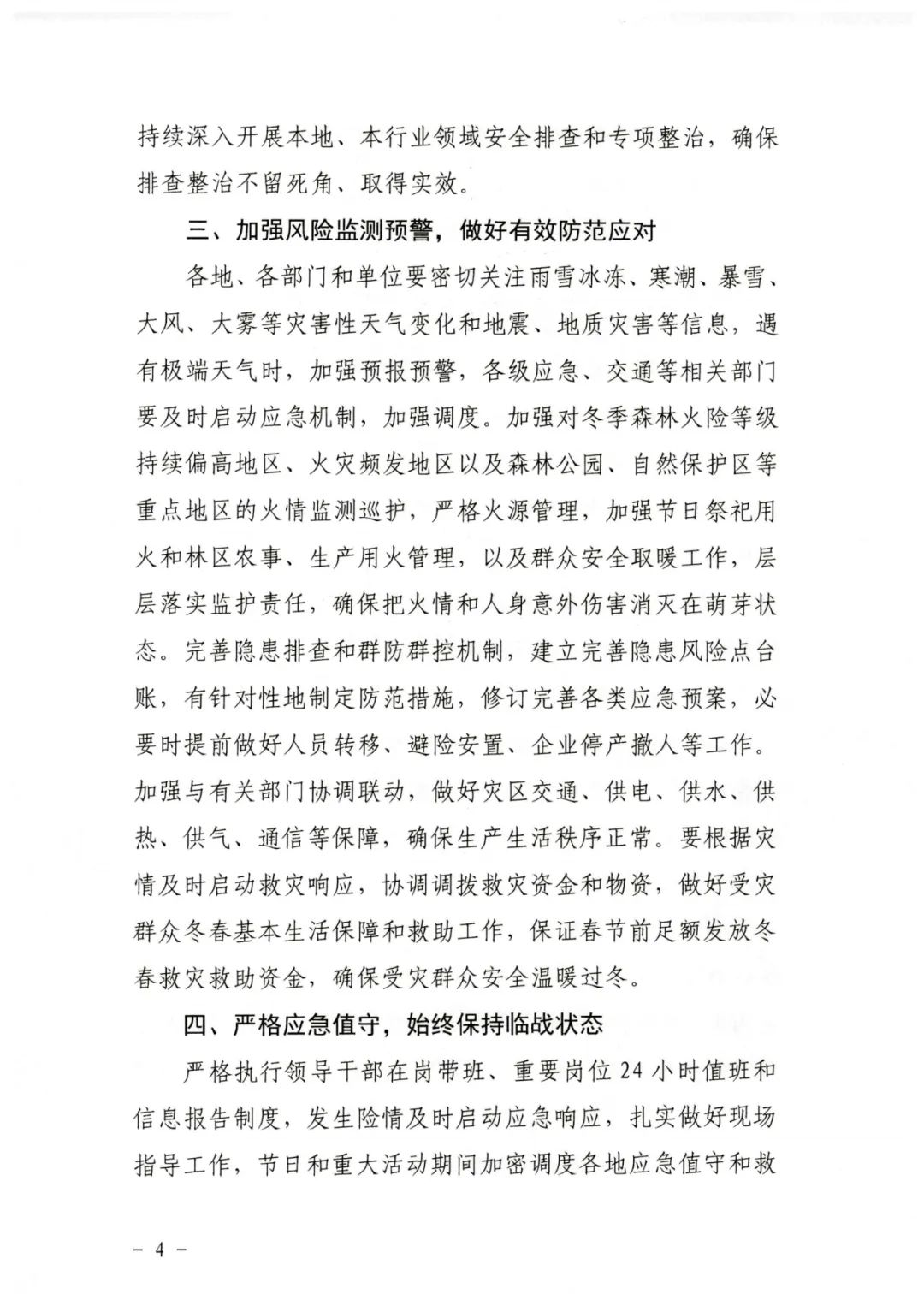 持续深入开展本地、本行业领域安全排查和专项整治，确保排查整治不留死角、取得实效。

三、加强风险监测预警，做好有效防范应对

各地、各部门和单位要密切关注雨雪冰冻、寒潮、暴雪、大风、大雾等灾害性天气变化和地震、地质灾害等信息，遇有极端天气时，加强预报预警，各级应急、交通等相关部门要及时启动应急机制，加强调度。加强对冬季森林火险等级持续偏高地区、火灾频发地区以及森林公园、自然保护区等重点地区的火情监测巡护，严格火源管理，加强节日祭祀用火和林区农事、生产用火管理，以及群众安全取暖工作，层层落实监护责任，确保把火情和人身意外伤害消灭在萌芽状态。完善隐患排查和群防群控机制，建立完善隐患风险点台账，有针对性地制定防范措施，修订完善各类应急预案，必要时提前做好人员转移、避险安置、企业停产撤人等工作。加强与有关部门协调联动，做好灾区交通、供电、供水、供热、供气、通信等保障，确保生产生活秩序正常。要根据灾情及时启动救灾响应，协调调拨救灾资金和物资，做好受灾群众冬春基本生活保障和救助工作，保证春节前足额发放冬春救灾救助资金，确保受灾群众安全温暖过冬。

四、严格应急值守，始终保持临战状态

严格执行领导干部在岗带班、重要岗位24小时值班和信息报告制度，发生险情及时启动应急响应，扎实做好现场指导工作，节日和重大活动期间加密调度各地应急值守和救

— 4 —